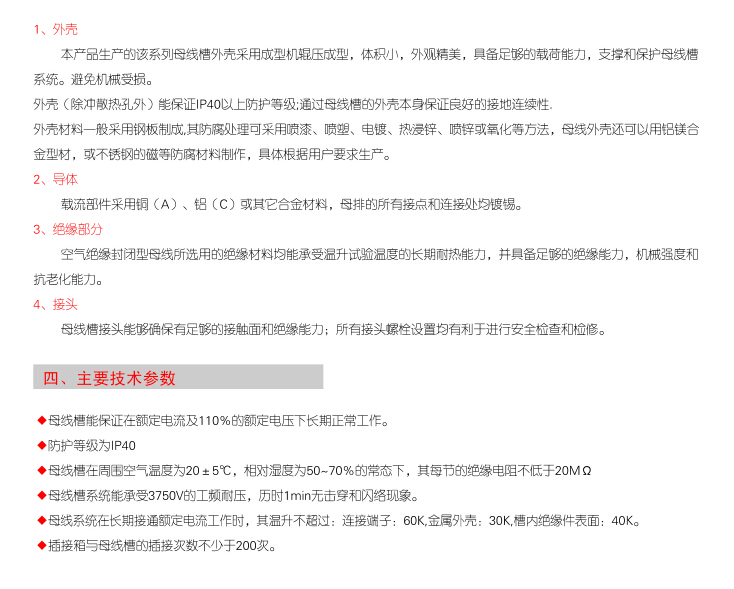 1、外壳

本产品生产的该系列母线槽外壳采用成型机辊压成型，体积小，外观精美，具备足够的载荷能力，支撑和保护母线槽系统。避免机械受损。

外壳（除冲散热孔外）能保证IP40以上防护等级;通过母线槽的外壳本身保证良好的接地连续性.

外壳材料一般采用钢板制成,其防腐处理可采用喷漆、喷塑、电镀、热浸锌、喷锌或氧化等方法，母线外壳还可以用铝镁合金型材，或不锈钢的磁等防腐材料制作，具体根据用户要求生产。

2、导体

载流部件采用铜（A）、铝（C）或其它合金材料，母排的所有接点和连接处均镀锡。

3、绝缘部分

空气绝缘封闭型母线所选用的绝缘材料均能承受温升试验温度的长期耐热能力，并具备足够的绝缘能力，机械强度和抗老化能力。

4、接头

母线槽接头能够确保有足够的接触面和绝缘能力；所有接头螺栓设置均有利于进行安全检查和检修。

四、主要技术参数

◆母线槽能保证在额定电流及110%的额定电压下长期正常工作。

◆防护等级为IP40

◆母线槽在周围空气温度为20±5℃，相对湿度为50~70%的常态下，其每节的绝缘电阻不低于20MΩ

◆母线槽系统能承受3750V的工频耐压，历时1min无击穿和闪络现象。

◆母线系统在长期接通额定电流工作时，其温升不超过：连接端子：60K,金属外壳：30K,槽内绝缘件表面：40K。

◆插接箱与母线槽的插接次数不少于200次。